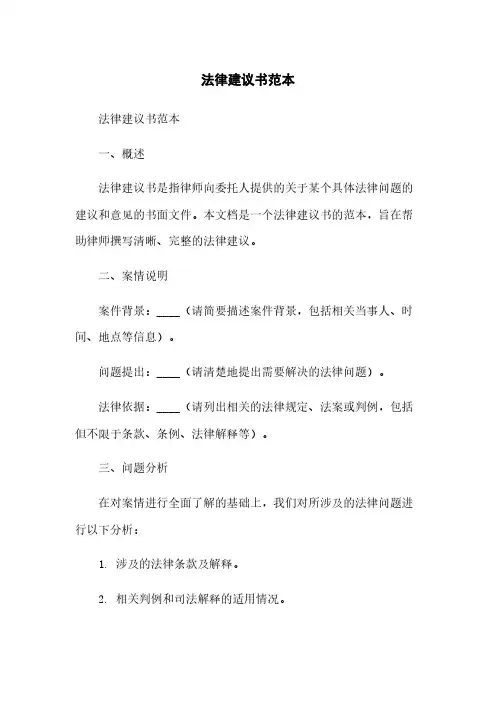 法律建议书范本

法律建议书范本

一、概述

法律建议书是指律师向委托人提供的关于某个具体法律问题的建议和意见的书面文件。本文档是一个法律建议书的范本，旨在帮助律师撰写清晰、完整的法律建议。

二、案情说明

案件背景：____（请简要描述案件背景，包括相关当事人、时间、地点等信息）。

问题提出：____（请清楚地提出需要解决的法律问题）。

法律依据：____（请列出相关的法律规定、法案或判例，包括但不限于条款、条例、法律解释等）。

三、问题分析

在对案情进行全面了解的基础上，我们对所涉及的法律问题进行以下分析：

1. 涉及的法律条款及解释。

2. 相关判例和司法解释的适用情况。